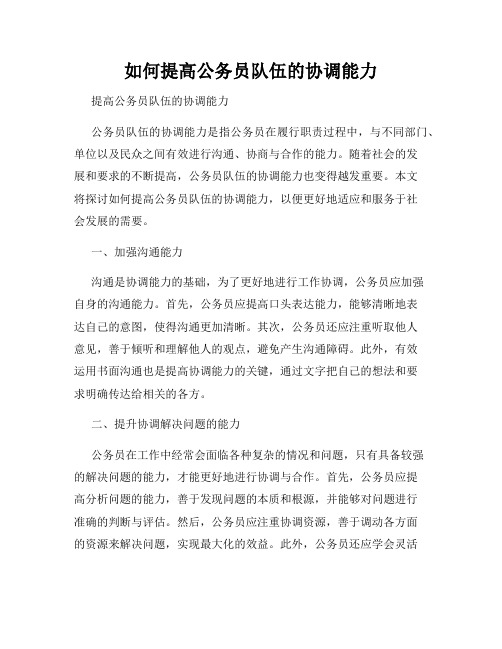 如何提高公务员队伍的协调能力

提高公务员队伍的协调能力

公务员队伍的协调能力是指公务员在履行职责过程中，与不同部门、单位以及民众之间有效进行沟通、协商与合作的能力。随着社会的发展和要求的不断提高，公务员队伍的协调能力也变得越发重要。本文将探讨如何提高公务员队伍的协调能力，以便更好地适应和服务于社会发展的需要。

一、加强沟通能力

沟通是协调能力的基础，为了更好地进行工作协调，公务员应加强自身的沟通能力。首先，公务员应提高口头表达能力，能够清晰地表达自己的意图，使得沟通更加清晰。其次，公务员还应注重听取他人意见，善于倾听和理解他人的观点，避免产生沟通障碍。此外，有效运用书面沟通也是提高协调能力的关键，通过文字把自己的想法和要求明确传达给相关的各方。

二、提升协调解决问题的能力

公务员在工作中经常会面临各种复杂的情况和问题，只有具备较强的解决问题的能力，才能更好地进行协调与合作。首先，公务员应提高分析问题的能力，善于发现问题的本质和根源，并能够对问题进行准确的判断与评估。然后，公务员应注重协调资源，善于调动各方面的资源来解决问题，实现最大化的效益。此外，公务员还应学会灵活